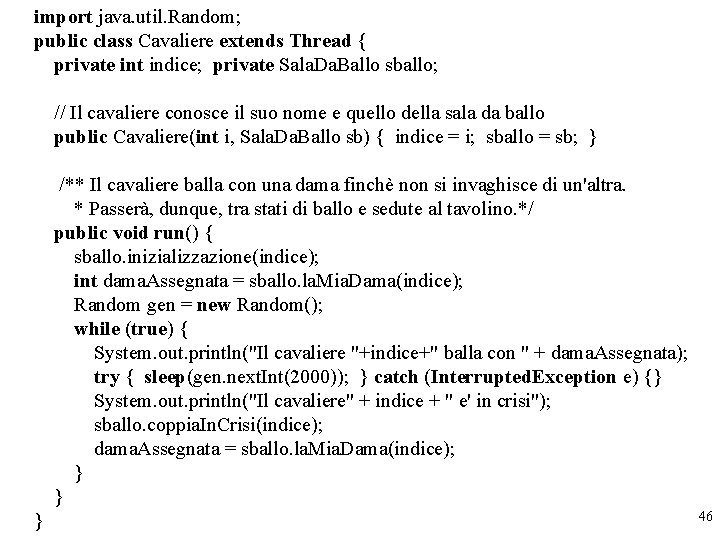 import java.util.Random;
public class Cavaliere extends Thread {
private int indice; private SalaDaBallo sballo;

// Il cavaliere conosce il suo nome e quello della sala da ballo
public Cavaliere(int i, SalaDaBallo sb) { indice = i; sballo = sb; }

/** Il cavaliere balla con una dama finchè non si invaghisce di un'altra.
* Passerà, dunque, tra stati di ballo e sedute al tavolino.*/
public void run() {
sballo.inizializzazione(indice);
int damaAssegnata = sballo.laMiaDama(indice);
Random gen = new Random();
while (true) {
System.out.println("Il cavaliere "+indice+" balla con " + damaAssegnata);
try { sleep(gen.nextInt(2000)); } catch (InterruptedException e) {}
System.out.println("Il cavaliere" + indice + " e' in crisi");
sballo.coppiaInCrisi(indice);
damaAssegnata = sballo.laMiaDama(indice);
}
}
}

46